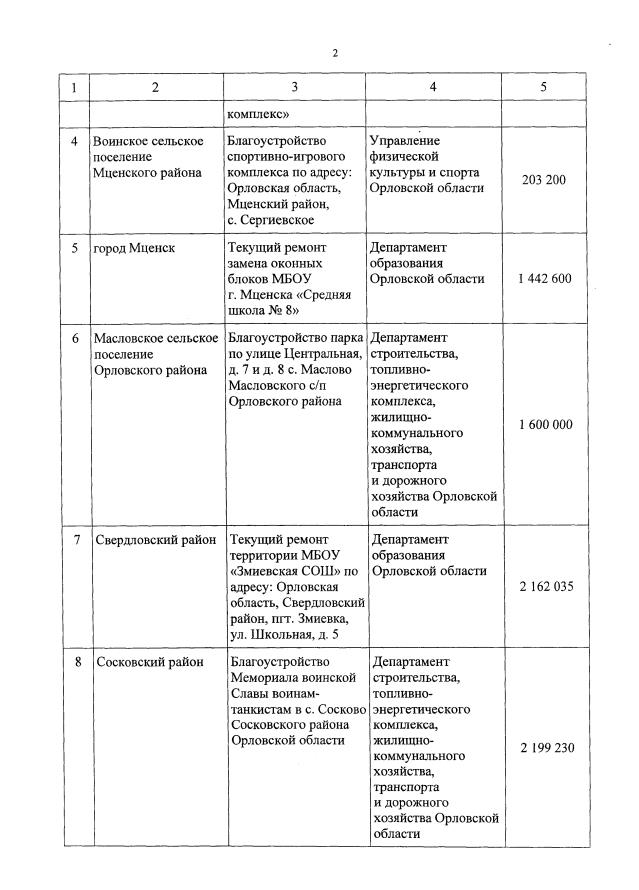 2

| 1 | 2 | 3 | 4 | 5 |
|---|---|---|---|---|
| | | комплекс» | | |
| 4 | Воинское сельское поселение Мценского района | Благоустройство спортивно-игрового комплекса по адресу: Орловская область, Мценский район, с. Сергиевское | Управление физической культуры и спорта Орловской области | 203 200 |
| 5 | город Мценск | Текущий ремонт замена оконных блоков МБОУ г. Мценска «Средняя школа № 8» | Департамент образования Орловской области | 1 442 600 |
| 6 | Масловское сельское поселение Орловского района | Благоустройство парка по улице Центральная, д. 7 и д. 8 с. Маслово Масловского с/п Орловского района | Департамент строительства, топливно-энергетического комплекса, жилищно-коммунального хозяйства, транспорта и дорожного хозяйства Орловской области | 1 600 000 |
| 7 | Свердловский район | Текущий ремонт территории МБОУ «Змиевская СОШ» по адресу: Орловская область, Свердловский район, пгт. Змиевка, ул. Школьная, д. 5 | Департамент образования Орловской области | 2 162 035 |
| 8 | Сосковский район | Благоустройство Мемориала воинской Славы воинам-танкистам в с. Сосково Сосковского района Орловской области | Департамент строительства, топливно-энергетического комплекса, жилищно-коммунального хозяйства, транспорта и дорожного хозяйства Орловской области | 2 199 230 |